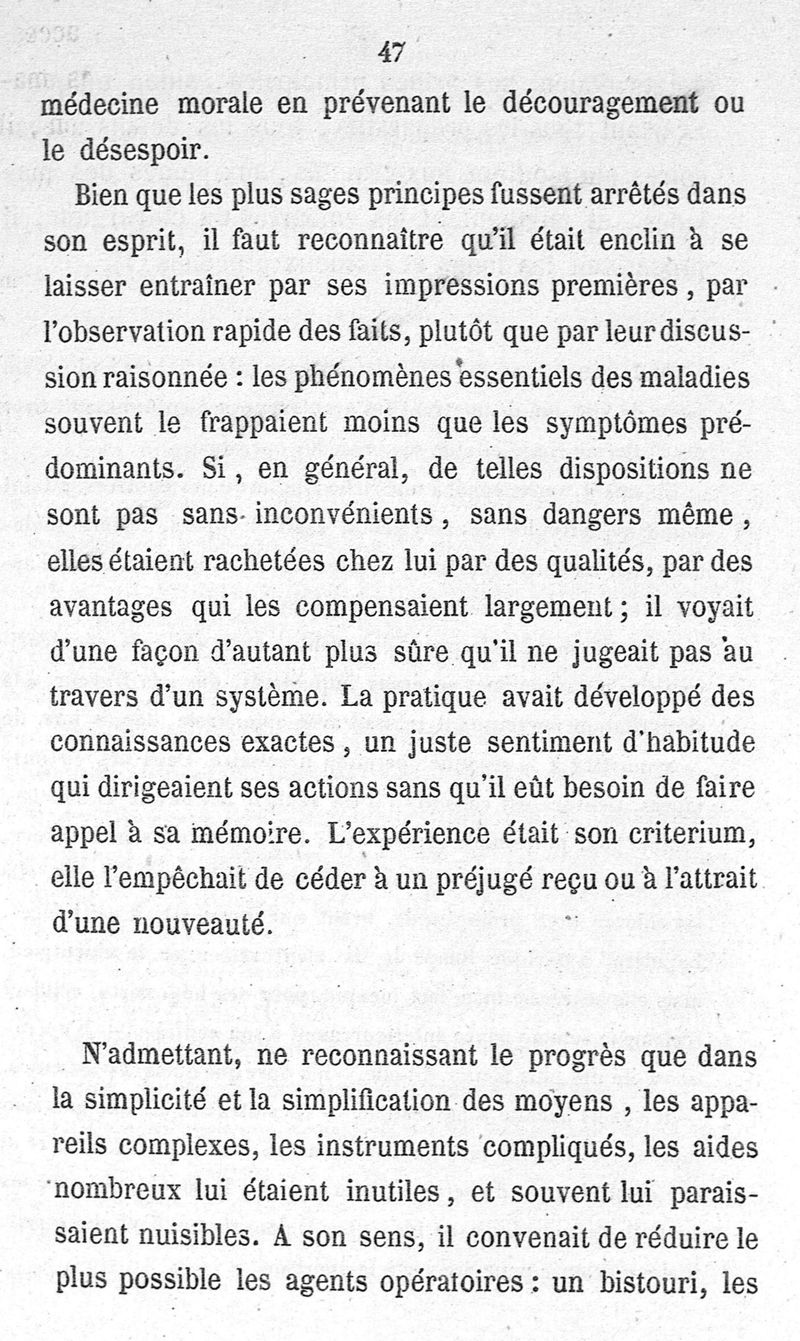 47

médecine morale en prévenant le découragement ou le désespoir.

Bien que les plus sages principes fussent arrêtés dans son esprit, il faut reconnaître qu'il était enclin à se laisser entraîner par ses impressions premières, par l'observation rapide des faits, plutôt que par leur discussion raisonnée : les phénomènes essentiels des maladies souvent le frappaient moins que les symptômes prédominants. Si, en général, de telles dispositions ne sont pas sans inconvénients, sans dangers même, elles étaient rachetées chez lui par des qualités, par des avantages qui les compensaient largement ; il voyait d'une façon d'autant plus sûre qu'il ne jugeait pas au travers d'un système. La pratique avait développé des connaissances exactes, un juste sentiment d'habitude qui dirigeaient ses actions sans qu'il eût besoin de faire appel à sa mémoire. L'expérience était son criterium, elle l'empêchait de céder à un préjugé reçu ou à l'attrait d'une nouveauté.

N'admettant, ne reconnaissant le progrès que dans la simplicité et la simplification des moyens, les appareils complexes, les instruments compliqués, les aides nombreux lui étaient inutiles, et souvent lui paraissaient nuisibles. A son sens, il convenait de réduire le plus possible les agents opératoires : un bistouri, les